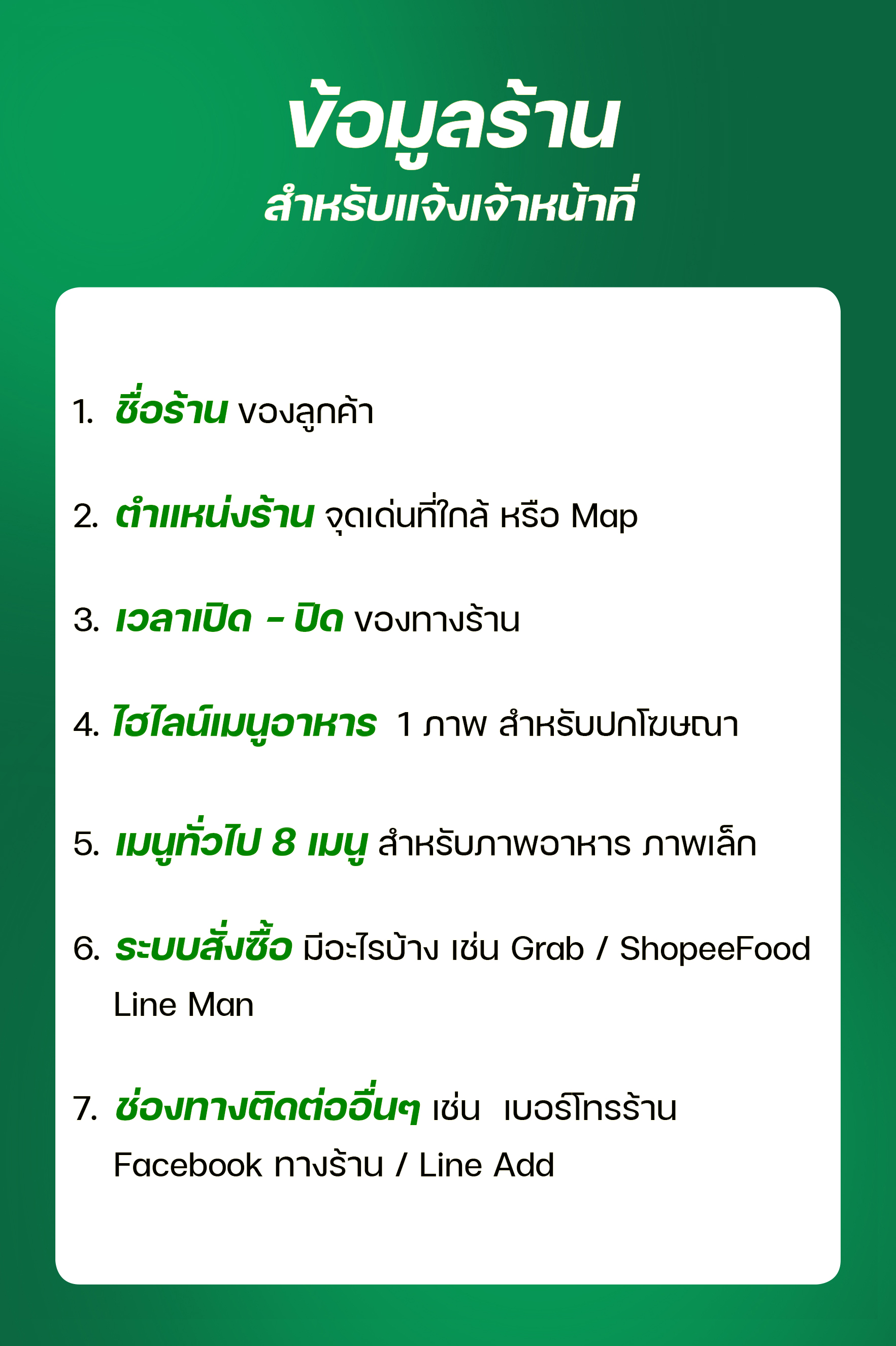 ข้อมูลร้าน
สำหรับแจ้งเจ้าหน้าที่

1. ชื่อร้าน ของลูกค้า

2. ตำแหน่งร้าน จุดเด่นที่ใกล้ หรือ Map

3. เวลาเปิด - ปิด ของทางร้าน

4. ไฮไลน์เมนูอาหาร 1 ภาพ สำหรับปกโฆษณา

5. เมนูทั่วไป 8 เมนู สำหรับภาพอาหาร ภาพเล็ก

6. ระบบสั่งซื้อ มีอะไรบ้าง เช่น Grab / ShopeeFood Line Man

7. ช่องทางติดต่ออื่นๆ เช่น เบอร์โทรร้าน Facebook ทางร้าน / Line Add